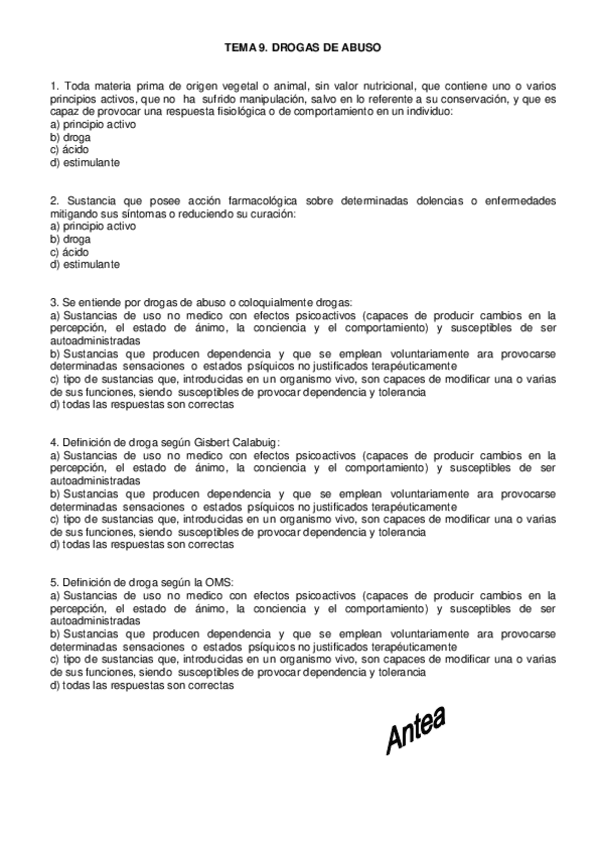 TEMA 9. DROGAS DE ABUSO

1. Toda materia prima de origen vegetal o animal, sin valor nutricional, que contiene uno o varios principios activos, que no ha sufrido manipulación, salvo en lo referente a su conservación, y que es capaz de provocar una respuesta fisiológica o de comportamiento en un individuo:
a) principio activo
b) droga
c) ácido
d) estimulante

2. Sustancia que posee acción farmacológica sobre determinadas dolencias o enfermedades mitigando sus síntomas o reduciendo su curación:
a) principio activo
b) droga
c) ácido
d) estimulante

3. Se entiende por drogas de abuso o coloquialmente drogas:
a) Sustancias de uso no medico con efectos psicoactivos (capaces de producir cambios en la percepción, el estado de ánimo, la conciencia y el comportamiento) y susceptibles de ser autoadministradas
b) Sustancias que producen dependencia y que se emplean voluntariamente ara provocarse determinadas sensaciones o estados psíquicos no justificados terapéuticamente
c) tipo de sustancias que, introducidas en un organismo vivo, son capaces de modificar una o varias de sus funciones, siendo susceptibles de provocar dependencia y tolerancia
d) todas las respuestas son correctas

4. Definición de droga según Gisbert Calabuig:
a) Sustancias de uso no medico con efectos psicoactivos (capaces de producir cambios en la percepción, el estado de ánimo, la conciencia y el comportamiento) y susceptibles de ser autoadministradas
b) Sustancias que producen dependencia y que se emplean voluntariamente ara provocarse determinadas sensaciones o estados psíquicos no justificados terapéuticamente
c) tipo de sustancias que, introducidas en un organismo vivo, son capaces de modificar una o varias de sus funciones, siendo susceptibles de provocar dependencia y tolerancia
d) todas las respuestas son correctas

5. Definición de droga según la OMS:
a) Sustancias de uso no medico con efectos psicoactivos (capaces de producir cambios en la percepción, el estado de ánimo, la conciencia y el comportamiento) y susceptibles de ser autoadministradas
b) Sustancias que producen dependencia y que se emplean voluntariamente ara provocarse determinadas sensaciones o estados psíquicos no justificados terapéuticamente
c) tipo de sustancias que, introducidas en un organismo vivo, son capaces de modificar una o varias de sus funciones, siendo susceptibles de provocar dependencia y tolerancia
d) todas las respuestas son correctas

Antea